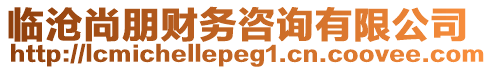 临沧尚朋财务咨询有限公司
http://lcmichellepeg1.cn.coovee.com